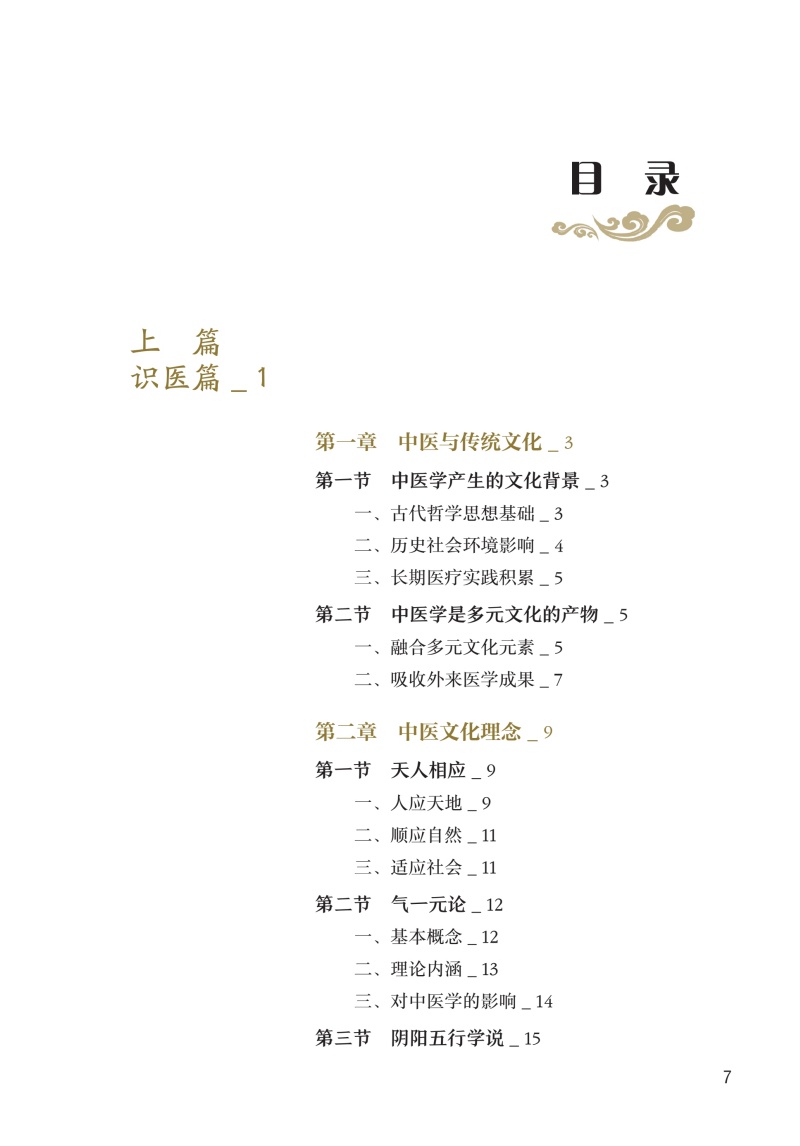 目 录

上 篇
识医篇 _ 1

第一章 中医与传统文化 _ 3

第一节 中医学产生的文化背景 _ 3

一、古代哲学思想基础 _ 3

二、历史社会环境影响 _ 4

三、长期医疗实践积累 _ 5

第二节 中医学是多元文化的产物 _ 5

一、融合多元文化元素 _ 5

二、吸收外来医学成果 _ 7

第二章 中医文化理念 _ 9

第一节 天人相应 _ 9

一、人应天地 _ 9

二、顺应自然 _ 11

三、适应社会 _ 11

第二节 气一元论 _ 12

一、基本概念 _ 12

二、理论内涵 _ 13

三、对中医学的影响 _ 14

第三节 阴阳五行学说 _ 15

7